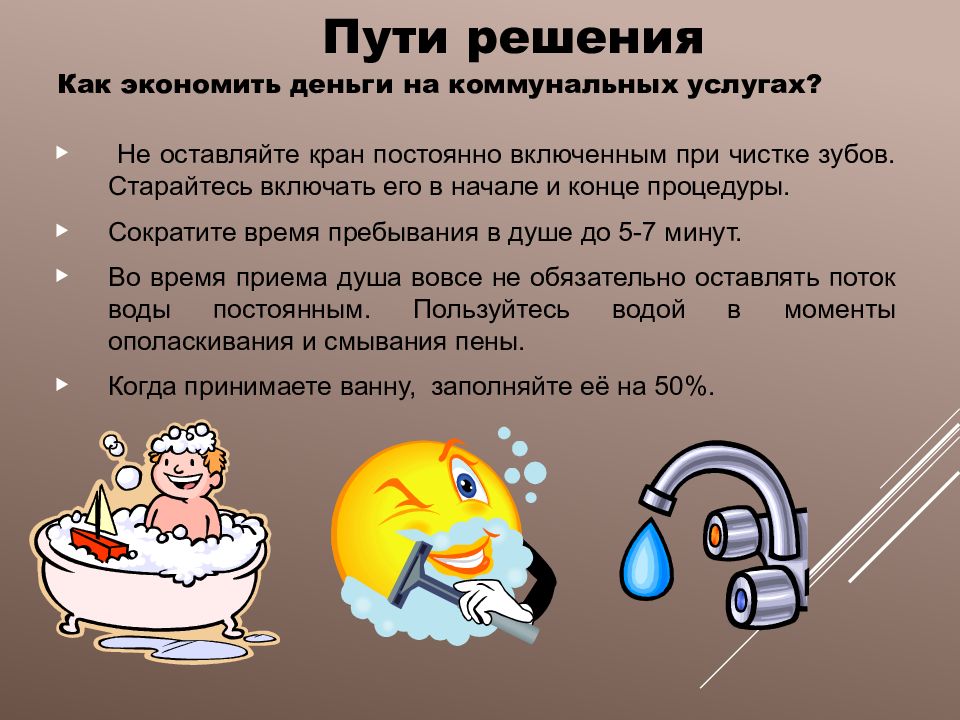 Пути решения

Как экономить деньги на коммунальных услугах?

Не оставляйте кран постоянно включенным при чистке зубов. Старайтесь включать его в начале и конце процедуры.

Сократите время пребывания в душе до 5-7 минут.

Во время приема душа вовсе не обязательно оставлять поток воды постоянным. Пользуйтесь водой в моменты ополаскивания и смывания пены.

Когда принимаете ванну, заполняйте её на 50%.